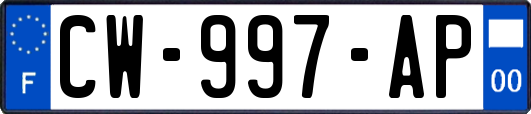 F
CW-997-AP
00